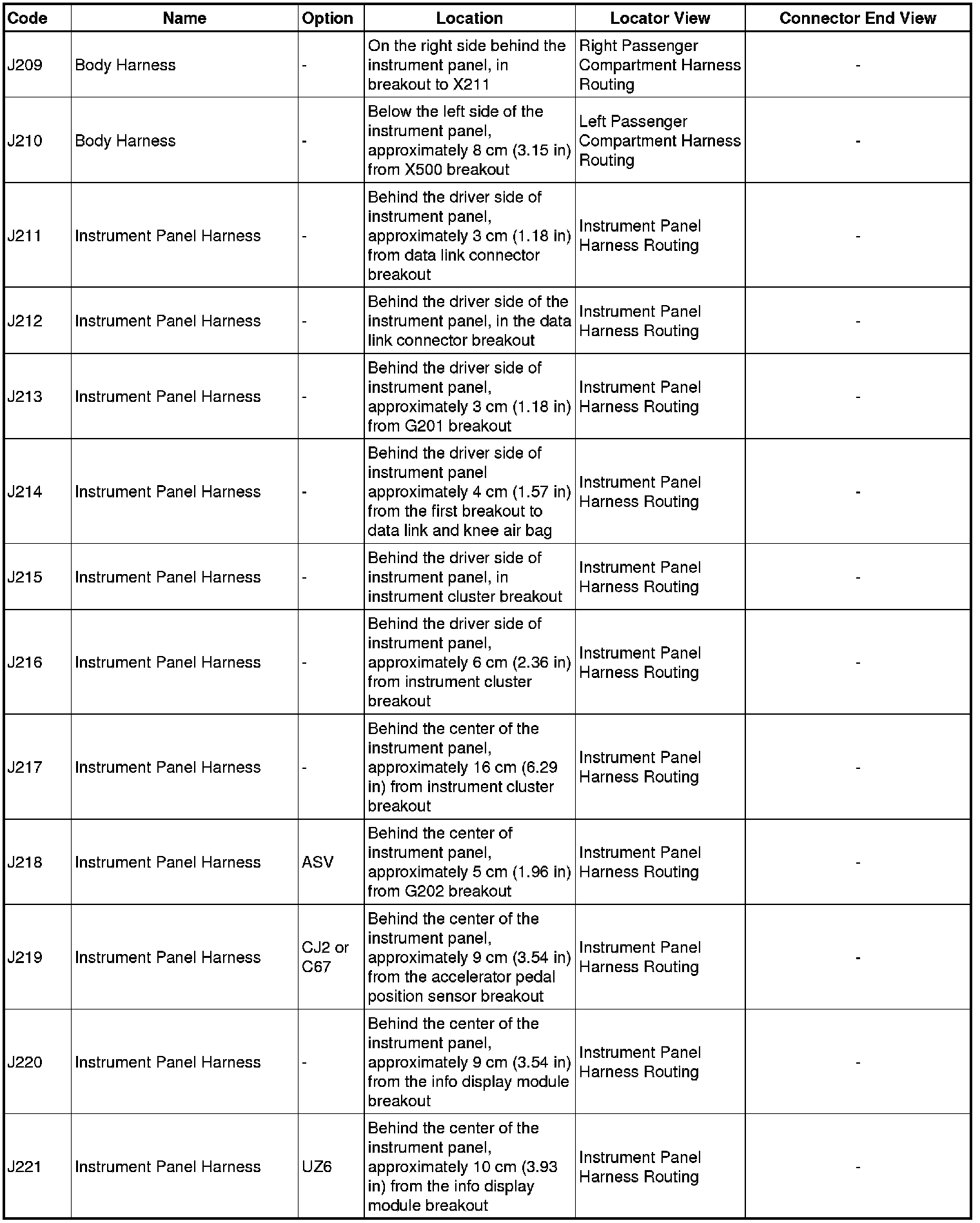 | Code | Name | Option | Location | Locator View | Connector End View |
|---|---|---|---|---|---|
| J209 | Body Harness | - | On the right side behind the instrument panel, in breakout to X211 | Right Passenger Compartment Harness Routing | - |
| J210 | Body Harness | - | Below the left side of the instrument panel, approximately 8 cm (3.15 in) from X500 breakout | Left Passenger Compartment Harness Routing | - |
| J211 | Instrument Panel Harness | - | Behind the driver side of instrument panel, approximately 3 cm (1.18 in) from data link connector breakout | Instrument Panel Harness Routing | - |
| J212 | Instrument Panel Harness | - | Behind the driver side of the instrument panel, in the data link connector breakout | Instrument Panel Harness Routing | - |
| J213 | Instrument Panel Harness | - | Behind the driver side of instrument panel, approximately 3 cm (1.18 in) from G201 breakout | Instrument Panel Harness Routing | - |
| J214 | Instrument Panel Harness | - | Behind the driver side of instrument panel approximately 4 cm (1.57 in) from the first breakout to data link and knee air bag | Instrument Panel Harness Routing | - |
| J215 | Instrument Panel Harness | - | Behind the driver side of instrument panel, in instrument cluster breakout | Instrument Panel Harness Routing | - |
| J216 | Instrument Panel Harness | - | Behind the driver side of instrument panel, approximately 6 cm (2.36 in) from instrument cluster breakout | Instrument Panel Harness Routing | - |
| J217 | Instrument Panel Harness | - | Behind the center of the instrument panel, approximately 16 cm (6.29 in) from instrument cluster breakout | Instrument Panel Harness Routing | - |
| J218 | Instrument Panel Harness | ASV | Behind the center of instrument panel, approximately 5 cm (1.96 in) from G202 breakout | Instrument Panel Harness Routing | - |
| J219 | Instrument Panel Harness | CJ2 or C67 | Behind the center of the instrument panel, approximately 9 cm (3.54 in) from the accelerator pedal position sensor breakout | Instrument Panel Harness Routing | - |
| J220 | Instrument Panel Harness | - | Behind the center of the instrument panel, approximately 9 cm (3.54 in) from the info display module breakout | Instrument Panel Harness Routing | - |
| J221 | Instrument Panel Harness | UZ6 | Behind the center of the instrument panel, approximately 10 cm (3.93 in) from the info display module breakout | Instrument Panel Harness Routing | - |